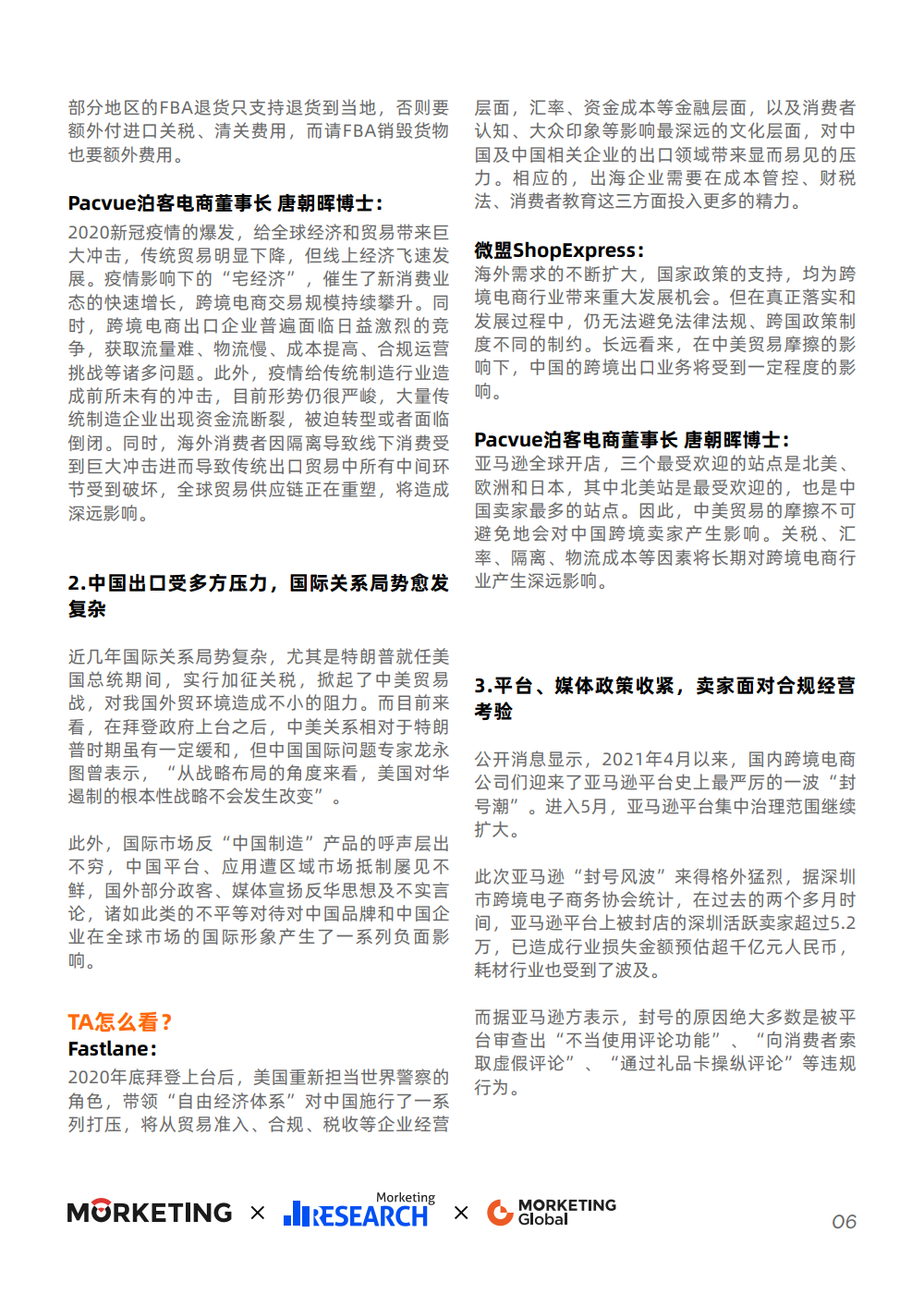 部分地区的FBA退货只支持退货到当地，否则要额外付进口关税、清关费用，而请FBA销毁货物也要额外费用。

Pacvue泊客电商董事长 唐朝晖博士：
2020新冠疫情的爆发，给全球经济和贸易带来巨大冲击，传统贸易明显下降，但线上经济飞速发展。疫情影响下的“宅经济”，催生了新消费业态的快速增长，跨境电商交易规模持续攀升。同时，跨境电商出口企业普遍面临日益激烈的竞争，获取流量难、物流慢、成本提高、合规运营挑战等诸多问题。此外，疫情给传统制造行业造成前所未有的冲击，目前形势仍很严峻，大量传统制造企业出现资金流断裂，被迫转型或者面临倒闭。同时，海外消费者因隔离导致线下消费受到巨大冲击进而导致传统出口贸易中所有中间环节受到破坏，全球贸易供应链正在重塑，将造成深远影响。

2.中国出口受多方压力，国际关系局势愈发复杂

近几年国际关系局势复杂，尤其是特朗普就任美国总统期间，实行加征关税，掀起了中美贸易战，对我国外贸环境造成不小的阻力。而目前来看，在拜登政府上台之后，中美关系相对于特朗普时期虽有一定缓和，但中国国际问题专家龙永图曾表示，“从战略布局的角度来看，美国对华遏制的根本性战略不会发生改变”。

此外，国际市场反“中国制造”产品的呼声层出不穷，中国平台、应用遭区域市场抵制屡见不鲜，国外部分政客、媒体宣扬反华思想及不实言论，诸如此类的不平等对待对中国品牌和中国企业在全球市场的国际形象产生了一系列负面影响。

TA怎么看？
Fastlane：
2020年底拜登上台后，美国重新担当世界警察的角色，带领“自由经济体系”对中国施行了一系列打压，将从贸易准入、合规、税收等企业经营层面，汇率、资金成本等金融层面，以及消费者认知、大众印象等影响最深远的文化层面，对中国及中国相关企业的出口领域带来显而易见的压力。相应的，出海企业需要在成本管控、财税法、消费者教育这三方面投入更多的精力。

微盟ShopExpress：
海外需求的不断扩大，国家政策的支持，均为跨境电商行业带来重大发展机会。但在真正落实和发展过程中，仍无法避免法律法规、跨国政策制度不同的制约。长远看来，在中美贸易摩擦的影响下，中国的跨境出口业务将受到一定程度的影响。

Pacvue泊客电商董事长 唐朝晖博士：
亚马逊全球开店，三个最受欢迎的站点是北美、欧洲和日本，其中北美站是最受欢迎的，也是中国卖家最多的站点。因此，中美贸易的摩擦不可避免地会对中国跨境卖家产生影响。关税、汇率、隔离、物流成本等因素将长期对跨境电商行业产生深远影响。

3.平台、媒体政策收紧，卖家面对合规经营考验

公开消息显示，2021年4月以来，国内跨境电商公司们迎来了亚马逊平台史上最严厉的一波“封号潮”。进入5月，亚马逊平台集中治理范围继续扩大。

此次亚马逊“封号风波”来得格外猛烈，据深圳市跨境电子商务协会统计，在过去的两个多月时间，亚马逊平台上被封店的深圳活跃卖家超过5.2万，已造成行业损失金额预估超千亿元人民币，耗材行业也受到了波及。

而据亚马逊方表示，封号的原因绝大多数是被平台审查出“不当使用评论功能”、“向消费者索取虚假评论”、“通过礼品卡操纵评论”等违规行为。

MORKETING × Morketing RESEARCH × MORKETING Global

06